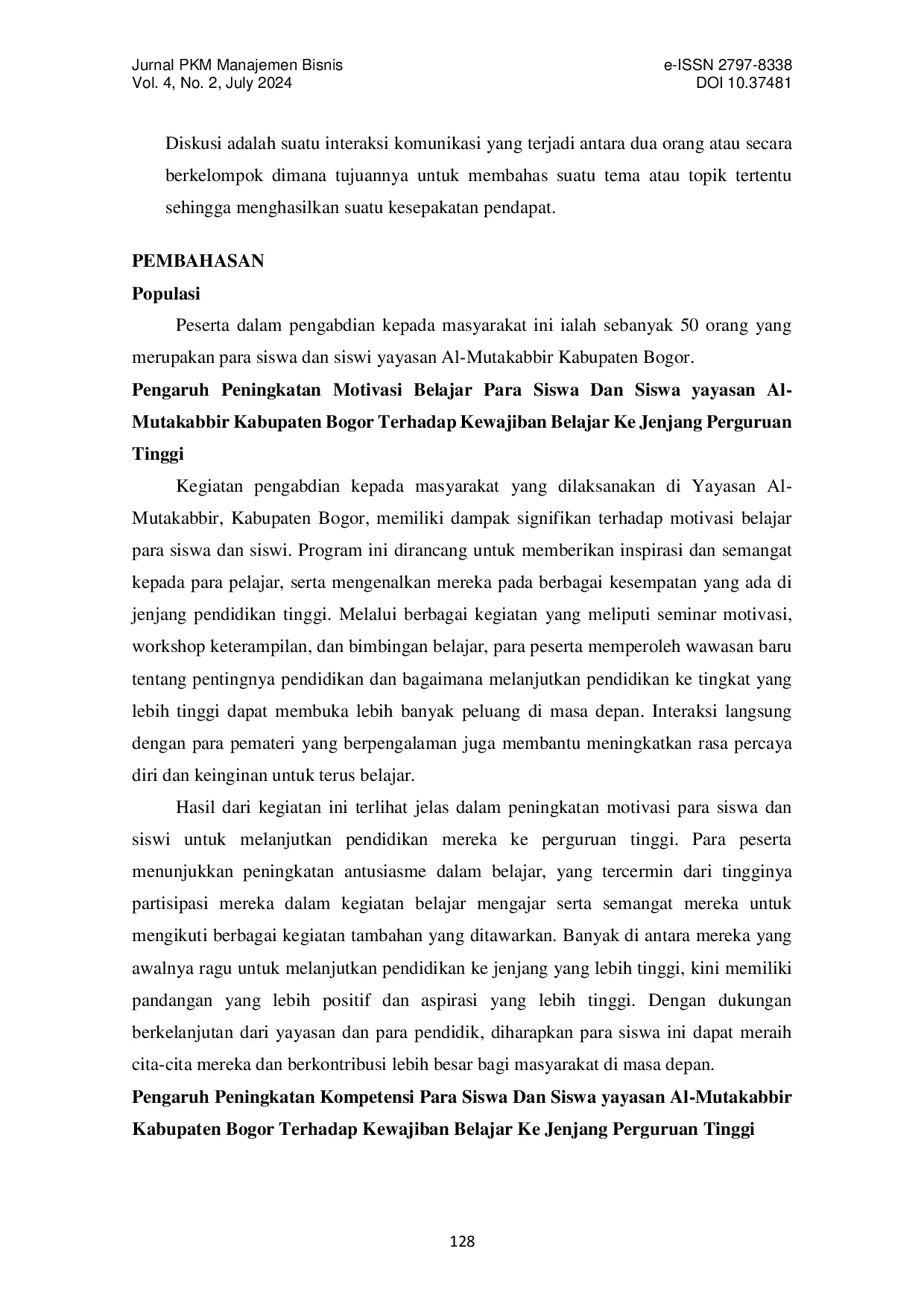 Jurnal PKM Manajemen Bisnis
Vol. 4, No. 2, July 2024

e-ISSN 2797-8338
DOI 10.37481

Diskusi adalah suatu interaksi komunikasi yang terjadi antara dua orang atau secara berkelompok dimana tujuannya untuk membahas suatu tema atau topik tertentu sehingga menghasilkan suatu kesepakatan pendapat.

PEMBAHASAN

Populasi

Peserta dalam pengabdian kepada masyarakat ini ialah sebanyak 50 orang yang merupakan para siswa dan siswi yayasan Al-Mutakabbir Kabupaten Bogor.

Pengaruh Peningkatan Motivasi Belajar Para Siswa Dan Siswa yayasan Al-Mutakabbir Kabupaten Bogor Terhadap Kewajiban Belajar Ke Jenjang Perguruan Tinggi

Kegiatan pengabdian kepada masyarakat yang dilaksanakan di Yayasan Al-Mutakabbir, Kabupaten Bogor, memiliki dampak signifikan terhadap motivasi belajar para siswa dan siswi. Program ini dirancang untuk memberikan inspirasi dan semangat kepada para pelajar, serta mengenalkan mereka pada berbagai kesempatan yang ada di jenjang pendidikan tinggi. Melalui berbagai kegiatan yang meliputi seminar motivasi, workshop keterampilan, dan bimbingan belajar, para peserta memperoleh wawasan baru tentang pentingnya pendidikan dan bagaimana melanjutkan pendidikan ke tingkat yang lebih tinggi dapat membuka lebih banyak peluang di masa depan. Interaksi langsung dengan para pemateri yang berpengalaman juga membantu meningkatkan rasa percaya diri dan keinginan untuk terus belajar.

Hasil dari kegiatan ini terlihat jelas dalam peningkatan motivasi para siswa dan siswi untuk melanjutkan pendidikan mereka ke perguruan tinggi. Para peserta menunjukkan peningkatan antusiasme dalam belajar, yang tercermin dari tingginya partisipasi mereka dalam kegiatan belajar mengajar serta semangat mereka untuk mengikuti berbagai kegiatan tambahan yang ditawarkan. Banyak di antara mereka yang awalnya ragu untuk melanjutkan pendidikan ke jenjang yang lebih tinggi, kini memiliki pandangan yang lebih positif dan aspirasi yang lebih tinggi. Dengan dukungan berkelanjutan dari yayasan dan para pendidik, diharapkan para siswa ini dapat meraih cita-cita mereka dan berkontribusi lebih besar bagi masyarakat di masa depan.

Pengaruh Peningkatan Kompetensi Para Siswa Dan Siswa yayasan Al-Mutakabbir Kabupaten Bogor Terhadap Kewajiban Belajar Ke Jenjang Perguruan Tinggi

128